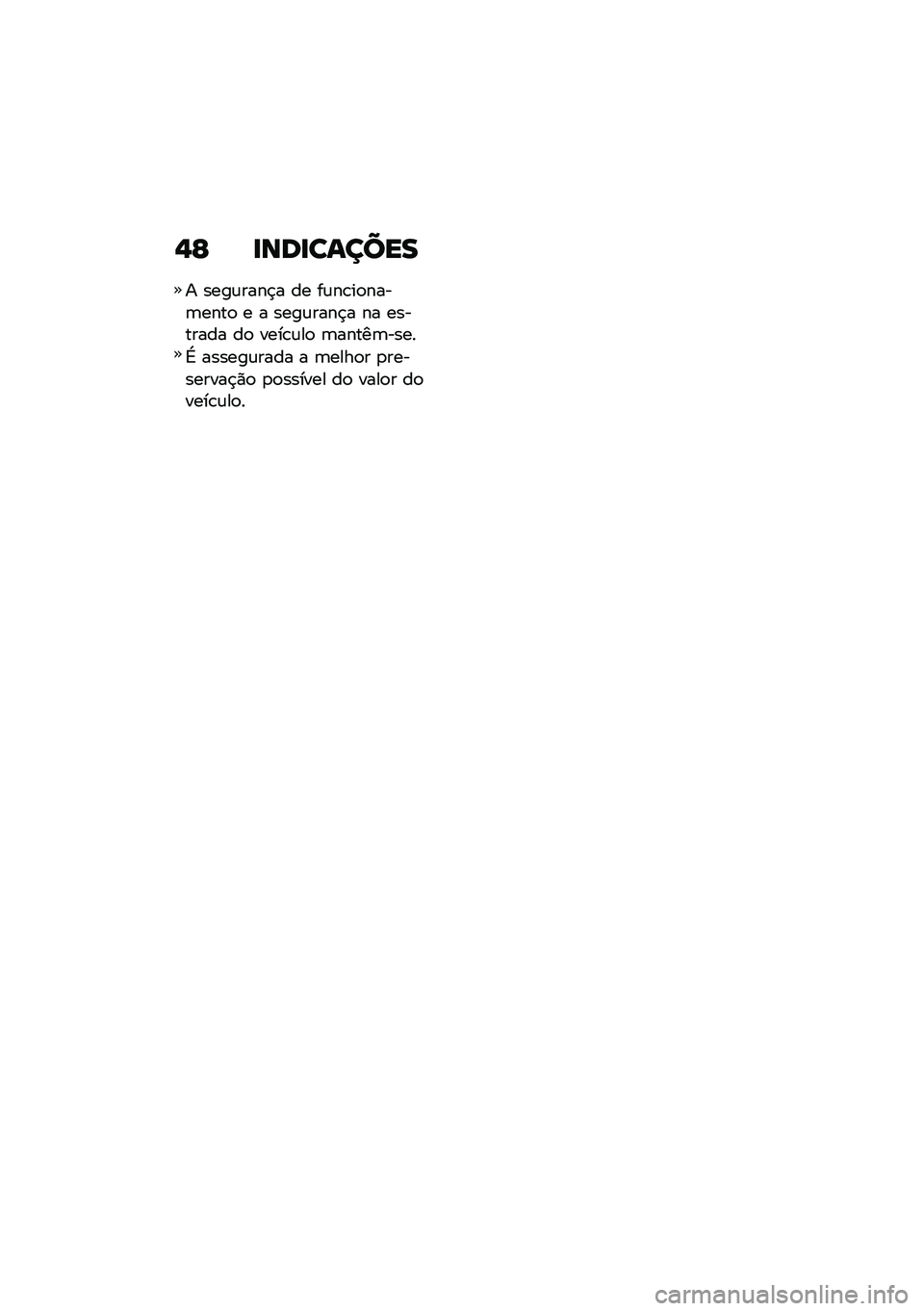 48 INDICAÇÕES

» A segurança de funcionamento e a segurança na estrada do veículo mantêm-se.

» É assegurada a melhor preservação possível do valor do veículo.

carmanualsonline.info